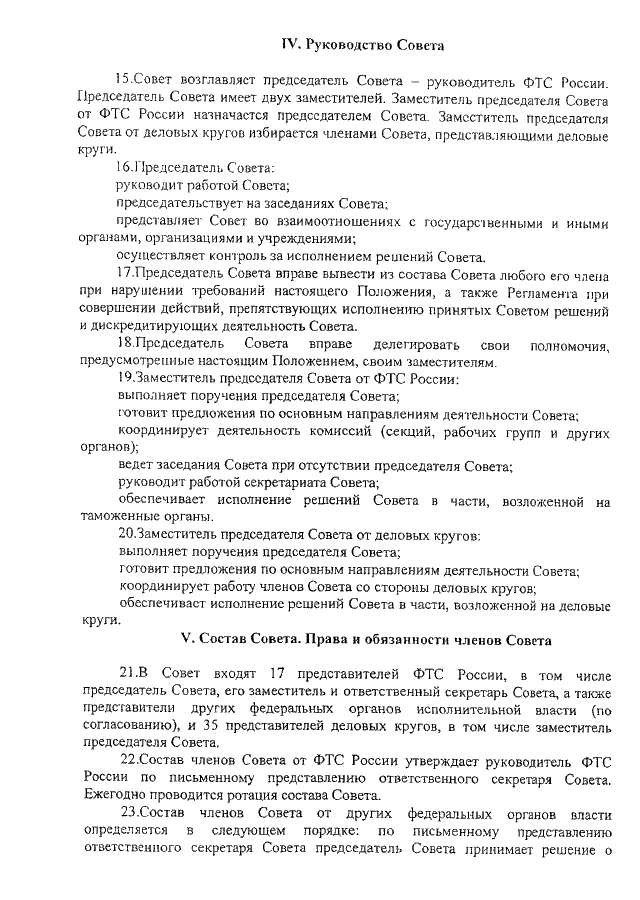 IV. Руководство Совета

15.Совет возглавляет председатель Совета – руководитель ФТС России. Председатель Совета имеет двух заместителей. Заместитель председателя Совета от ФТС России назначается председателем Совета. Заместитель председателя Совета от деловых кругов избирается членами Совета, представляющими деловые круги.

16.Председатель Совета:

руководит работой Совета;

председательствует на заседаниях Совета;

представляет Совет во взаимоотношениях с государственными и иными органами, организациями и учреждениями;

осуществляет контроль за исполнением решений Совета.

17.Председатель Совета вправе вывести из состава Совета любого его члена при нарушении требований настоящего Положения, а также Регламента при совершении действий, препятствующих исполнению принятых Советом решений и дискредитирующих деятельность Совета.

18.Председатель Совета вправе делегировать свои полномочия, предусмотренные настоящим Положением, своим заместителям.

19.Заместитель председателя Совета от ФТС России:

выполняет поручения председателя Совета;

готовит предложения по основным направлениям деятельности Совета;

координирует деятельность комиссий (секций, рабочих групп и других органов);

ведет заседания Совета при отсутствии председателя Совета;

руководит работой секретариата Совета;

обеспечивает исполнение решений Совета в части, возложенной на таможенные органы.

20.Заместитель председателя Совета от деловых кругов:

выполняет поручения председателя Совета;

готовит предложения по основным направлениям деятельности Совета;

координирует работу членов Совета со стороны деловых кругов;

обеспечивает исполнение решений Совета в части, возложенной на деловые круги.

V. Состав Совета. Права и обязанности членов Совета

21.В Совет входят 17 представителей ФТС России, в том числе председатель Совета, его заместитель и ответственный секретарь Совета, а также представители других федеральных органов исполнительной власти (по согласованию), и 35 представителей деловых кругов, в том числе заместитель председателя Совета.

22.Состав членов Совета от ФТС России утверждает руководитель ФТС России по письменному представлению ответственного секретаря Совета. Ежегодно проводится ротация состава Совета.

23.Состав членов Совета от других федеральных органов власти определяется в следующем порядке: по письменному представлению ответственного секретаря Совета председатель Совета принимает решение о